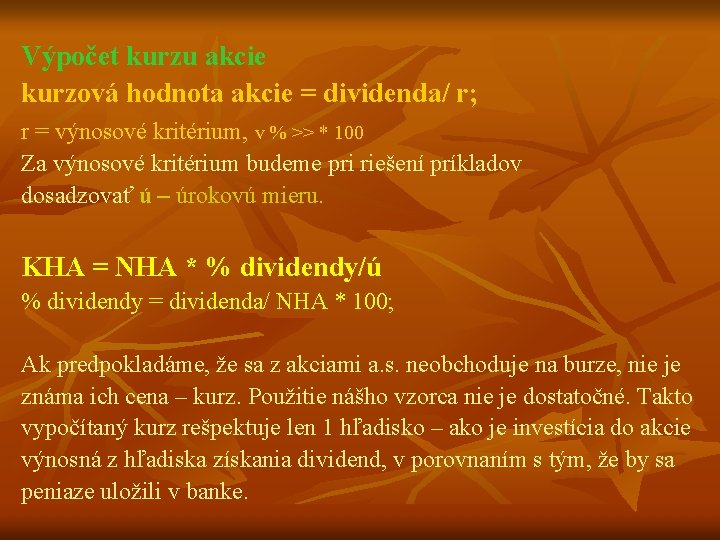 Výpočet kurzu akcie
kurzová hodnota akcie = dividenda/ r;
r = výnosové kritérium, v % >> * 100
Za výnosové kritérium budeme pri riešení príkladov dosadzovať ú – úrokovú mieru.

KHA = NHA * % dividendy/ú
% dividendy = dividenda/ NHA * 100;

Ak predpokladáme, že sa z akciami a.s. neobchoduje na burze, nie je známa ich cena – kurz. Použitie nášho vzorca nie je dostatočné. Takto vypočítaný kurz rešpektuje len 1 hľadisko – ako je investícia do akcie výnosná z hľadiska získania dividend, v porovnaním s tým, že by sa peniaze uložili v banke.